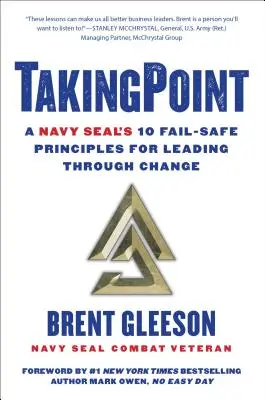 "These lessons can make us all better business leaders. Brent is a person you'll want to listen to!" —STANLEY MCCHRYSTAL, General, U.S. Army (Ret.) Managing Partner, McChrystal Group

TAKINGPOINT

A NAVY SEAL'S 10 FAIL-SAFE PRINCIPLES FOR LEADING THROUGH CHANGE

BRENT GLEESON

NAVY SEAL COMBAT VETERAN

FOREWORD BY #1 NEW YORK TIMES BESTSELLING AUTHOR MARK OWEN, NO EASY DAY